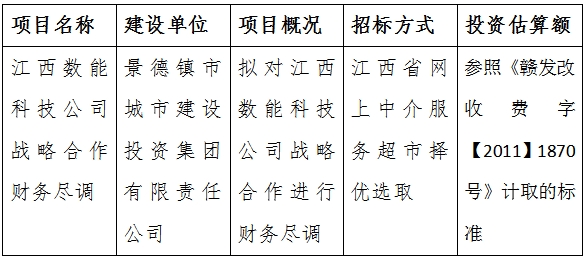 | 项目名称 | 建设单位 | 项目概况 | 招标方式 | 投资估算额 |
|---|---|---|---|---|
| 江西数能科技公司战略合作财务尽调 | 景德镇市城市建设投资集团有限责任公司 | 拟对江西数能科技公司战略合作进行财务尽调 | 江西省网上中介服务超市择优选取 | 参照《赣发改收费字【2011】1870号》计取的标准 |